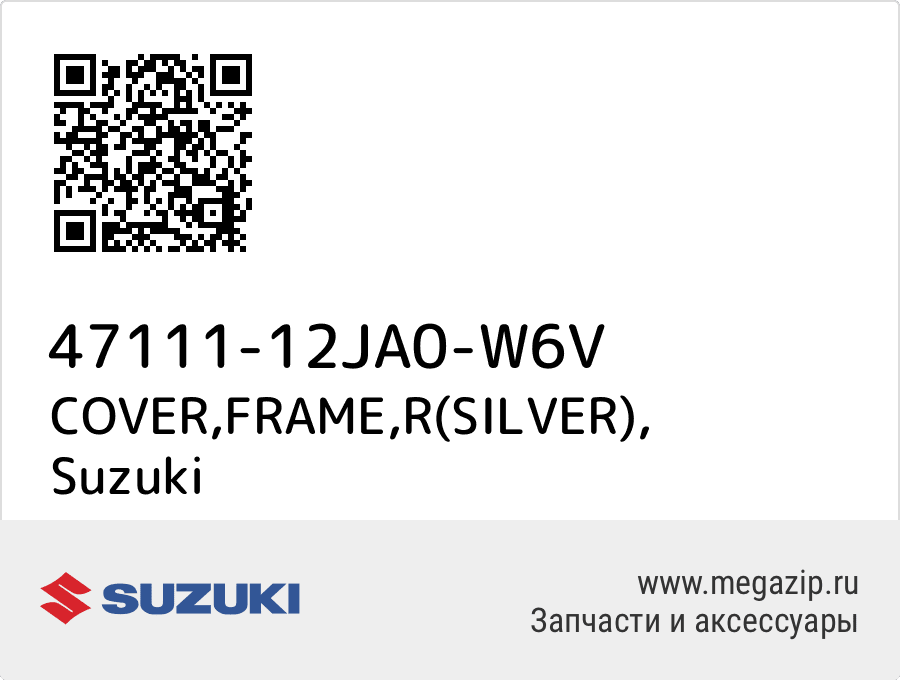 47111-12JA0-W6V
COVER,FRAME,R(SILVER),
Suzuki

SUZUKI

www.megazip.ru
Запчасти и аксессуары